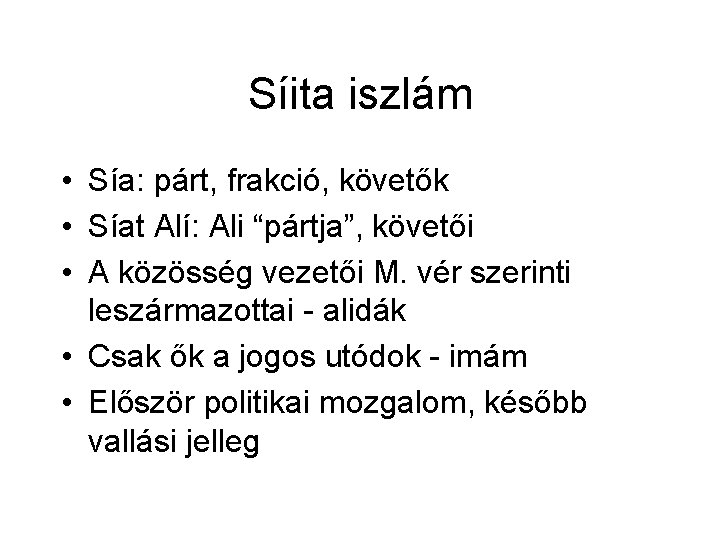 Síita iszlám

• Sía: párt, frakció, követők
• Síat Alí: Ali "pártja", követői
• A közösség vezetői M. vér szerinti leszármazottai - alidák
• Csak ők a jogos utódok - imám
• Először politikai mozgalom, később vallási jelleg